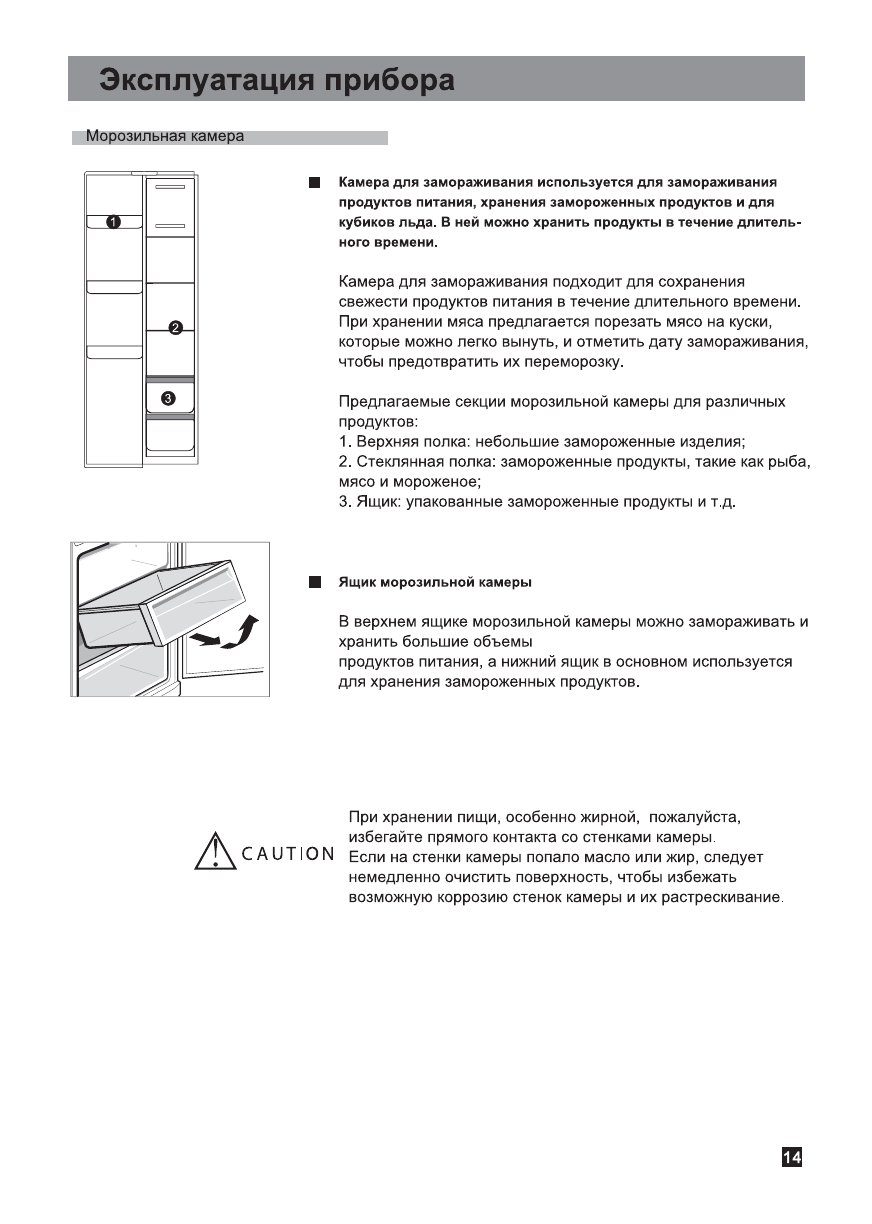 Эксплуатация прибора

Морозильная камера

1
2
3

Камера для замораживания используется для замораживания продуктов питания, хранения замороженных продуктов и для кубиков льда. В ней можно хранить продукты в течение длительного времени.

Камера для замораживания подходит для сохранения свежести продуктов питания в течение длительного времени. При хранении мяса предлагается порезать мясо на куски, которые можно легко вынуть, и отметить дату замораживания, чтобы предотвратить их переморозку.

Предлагаемые секции морозильной камеры для различных продуктов:
1. Верхняя полка: небольшие замороженные изделия;
2. Стеклянная полка: замороженные продукты, такие как рыба, мясо и мороженое;
3. Ящик: упакованные замороженные продукты и т.д.

Ящик морозильной камеры

В верхнем ящике морозильной камеры можно замораживать и хранить большие объемы
продуктов питания, а нижний ящик в основном используется для хранения замороженных продуктов.

CAUTION

При хранении пищи, особенно жирной, пожалуйста, избегайте прямого контакта со стенками камеры.
Если на стенки камеры попало масло или жир, следует немедленно очистить поверхность, чтобы избежать возможную коррозию стенок камеры и их растрескивание.

14